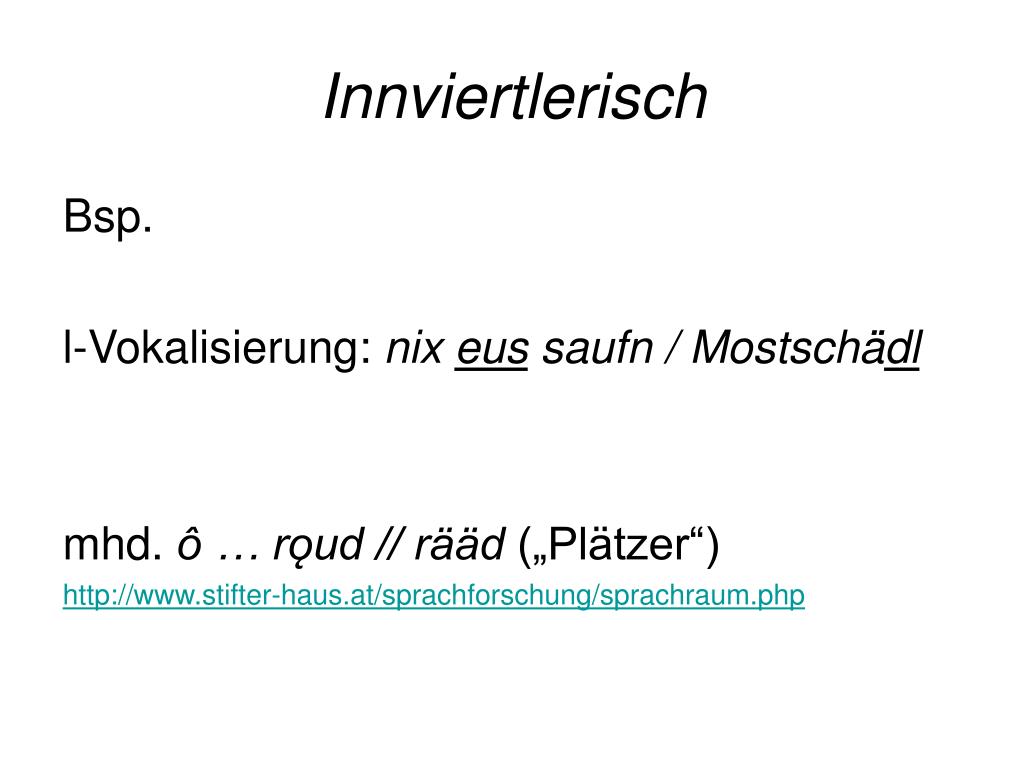 Innviertlerisch

Bsp.

l-Vokalisierung: nix eus saufn / Mostschädl

mhd. ô … rǫud // rääd („Plätzer“)

http://www.stifter-haus.at/sprachforschung/sprachraum.php